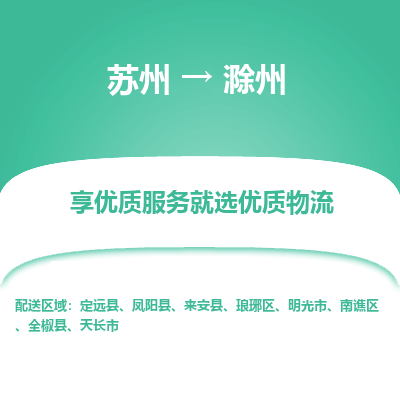 苏州 → 滁州

享优质服务就选优质物流

配送区域：定远县、凤阳县、来安县、琅琊区、明光市、南谯区、全椒县、天长市